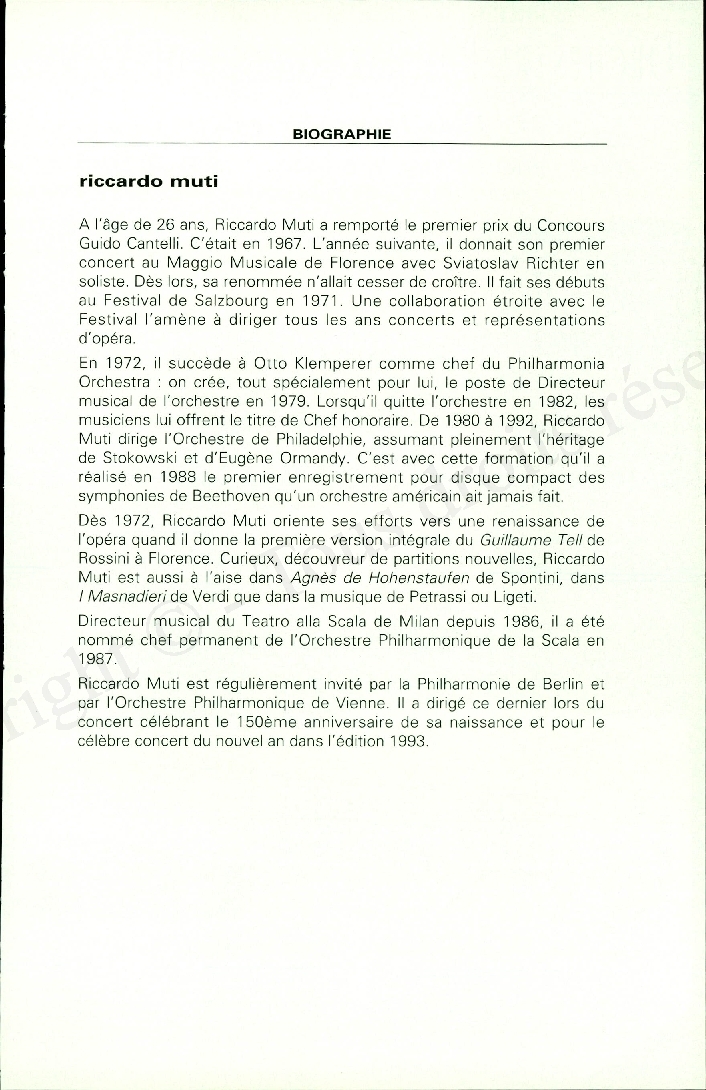 BIOGRAPHIE

riccardo muti

A l'âge de 26 ans, Riccardo Muti a remporté le premier prix du Concours Guido Cantelli. C'était en 1967. L'année suivante, il donnait son premier concert au Maggio Musicale de Florence avec Sviatoslav Richter en soliste. Dès lors, sa renommée n'allait cesser de croître. Il fait ses débuts au Festival de Salzbourg en 1971. Une collaboration étroite avec le Festival l'amène à diriger tous les ans concerts et représentations d'opéra.

En 1972, il succède à Otto Klemperer comme chef du Philharmonia Orchestra : on crée, tout spécialement pour lui, le poste de Directeur musical de l'orchestre en 1979. Lorsqu'il quitte l'orchestre en 1982, les musiciens lui offrent le titre de Chef honoraire. De 1980 à 1992, Riccardo Muti dirige l'Orchestre de Philadelphie, assumant pleinement l'héritage de Stokowski et d'Eugène Ormandy. C'est avec cette formation qu'il a réalisé en 1988 le premier enregistrement pour disque compact des symphonies de Beethoven qu'un orchestre américain ait jamais fait.

Dès 1972, Riccardo Muti oriente ses efforts vers une renaissance de l'opéra quand il donne la première version intégrale du Guillaume Tell de Rossini à Florence. Curieux, découvreur de partitions nouvelles, Riccardo Muti est aussi à l'aise dans Agnès de Hohenstaufen de Spontini, dans I Masnadieri de Verdi que dans la musique de Petrassi ou Ligeti.

Directeur musical du Teatro alla Scala de Milan depuis 1986, il a été nommé chef permanent de l'Orchestre Philharmonique de la Scala en 1987.

Riccardo Muti est régulièrement invité par la Philharmonie de Berlin et par l'Orchestre Philharmonique de Vienne. Il a dirigé ce dernier lors du concert célébrant le 150ème anniversaire de sa naissance et pour le célèbre concert du nouvel an dans l'édition 1993.